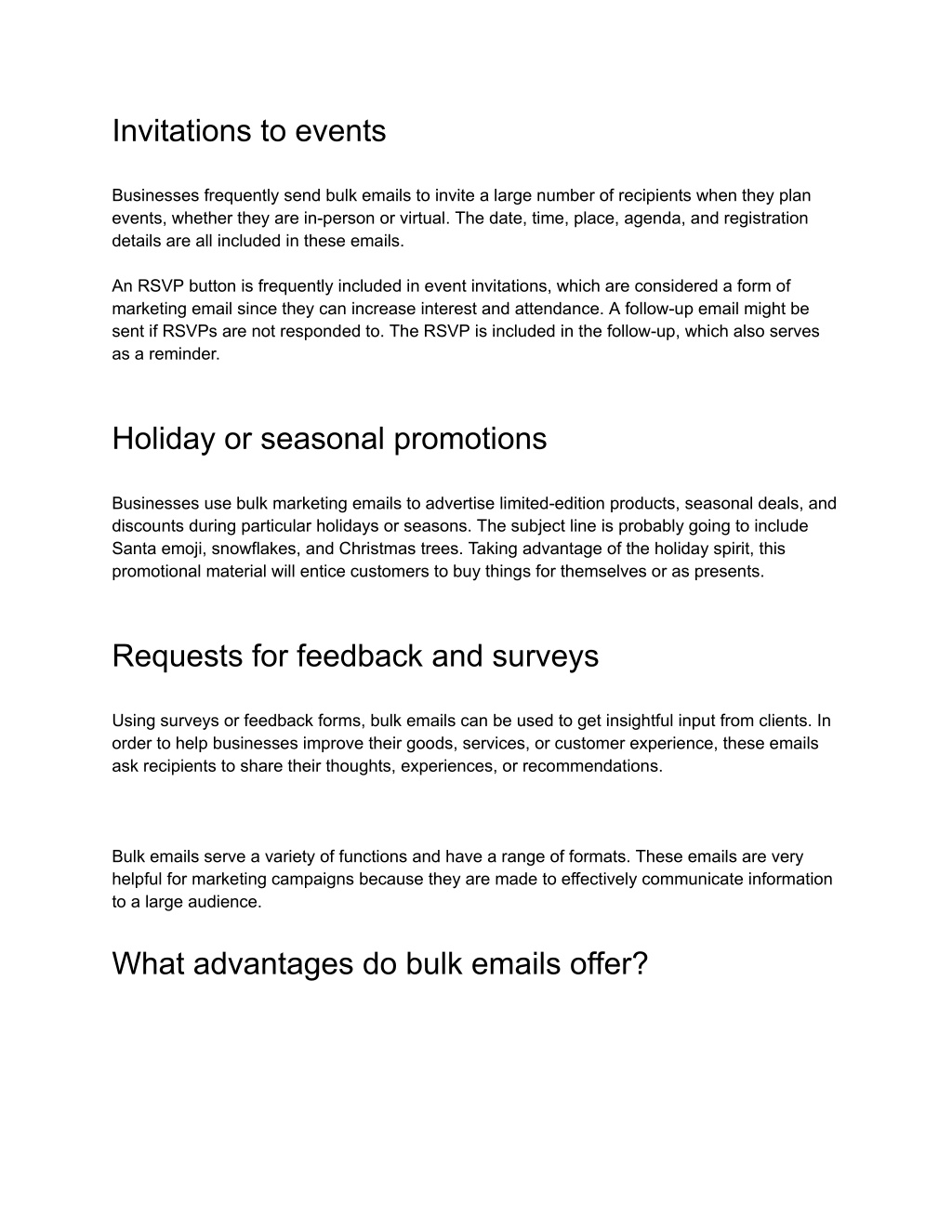 Invitations to events

Businesses frequently send bulk emails to invite a large number of recipients when they plan events, whether they are in-person or virtual. The date, time, place, agenda, and registration details are all included in these emails.

An RSVP button is frequently included in event invitations, which are considered a form of marketing email since they can increase interest and attendance. A follow-up email might be sent if RSVPs are not responded to. The RSVP is included in the follow-up, which also serves as a reminder.

Holiday or seasonal promotions

Businesses use bulk marketing emails to advertise limited-edition products, seasonal deals, and discounts during particular holidays or seasons. The subject line is probably going to include Santa emoji, snowflakes, and Christmas trees. Taking advantage of the holiday spirit, this promotional material will entice customers to buy things for themselves or as presents.

Requests for feedback and surveys

Using surveys or feedback forms, bulk emails can be used to get insightful input from clients. In order to help businesses improve their goods, services, or customer experience, these emails ask recipients to share their thoughts, experiences, or recommendations.

Bulk emails serve a variety of functions and have a range of formats. These emails are very helpful for marketing campaigns because they are made to effectively communicate information to a large audience.

What advantages do bulk emails offer?